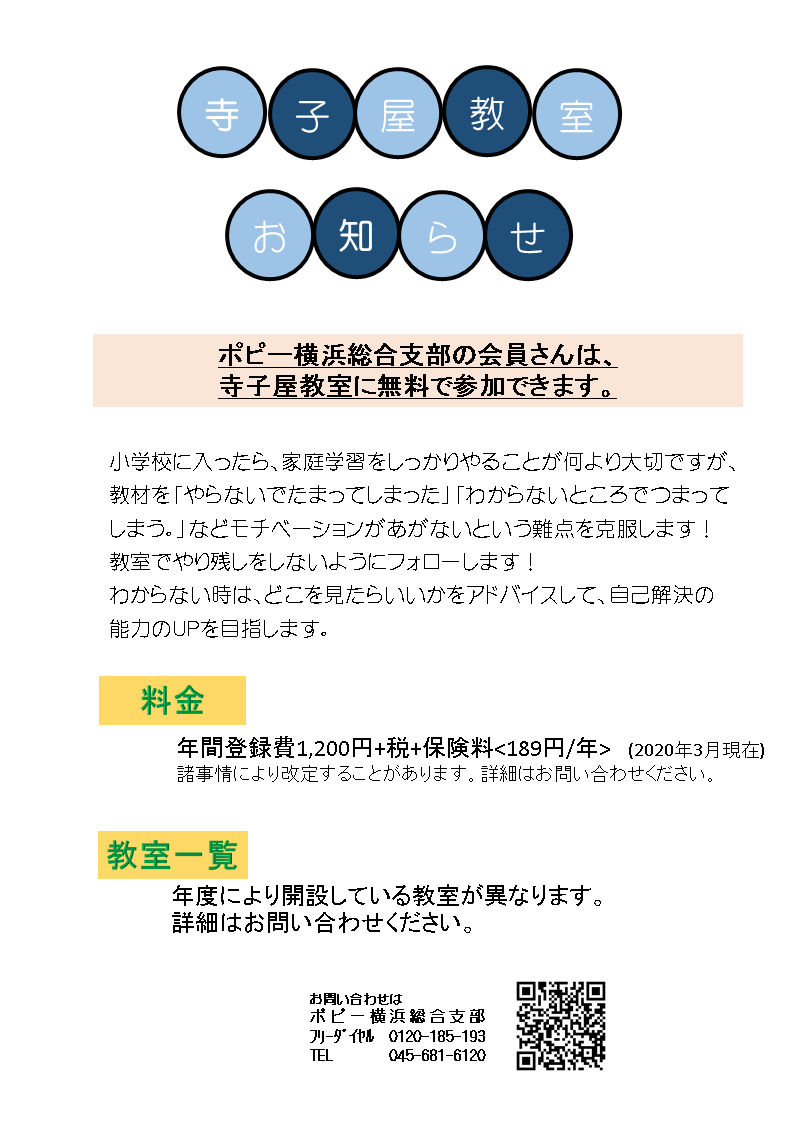 寺子屋教室

お知らせ

ポピー横浜総合支部の会員さんは、
寺子屋教室に無料で参加できます。

小学校に入ったら、家庭学習をしっかりやることが何より大切ですが、教材を「やらないでたまってしまった」「わからないところでつまってしまう。」などモチベーションがあがないという難点を克服します！
教室でやり残しをしないようにフォローします！
わからない時は、どこを見たらいいかをアドバイスして、自己解決の能力のUPを目指します。

料金

年間登録費1,200円+税+保険料<189円/年>　(2020年3月現在)
諸事情により改定することがあります。詳細はお問い合わせください。

教室一覧

年度により開設している教室が異なります。
詳細はお問い合わせください。

お問い合わせは
ポピー横浜総合支部
ﾌﾘｰﾀﾞｲﾔﾙ　0120-185-193
TEL　045-681-6120